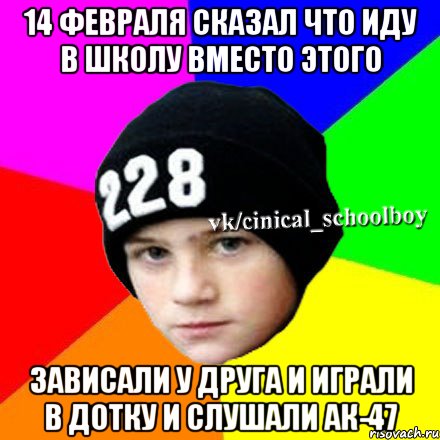 14 ФЕВРАЛЯ СКАЗАЛ ЧТО ИДУ В ШКОЛУ ВМЕСТО ЭТОГО

228

vk/cinical_schoolboy

ЗАВИСАЛИ У ДРУГА И ИГРАЛИ В ДОТКУ И СЛУШАЛИ АК-47

risovach.ru